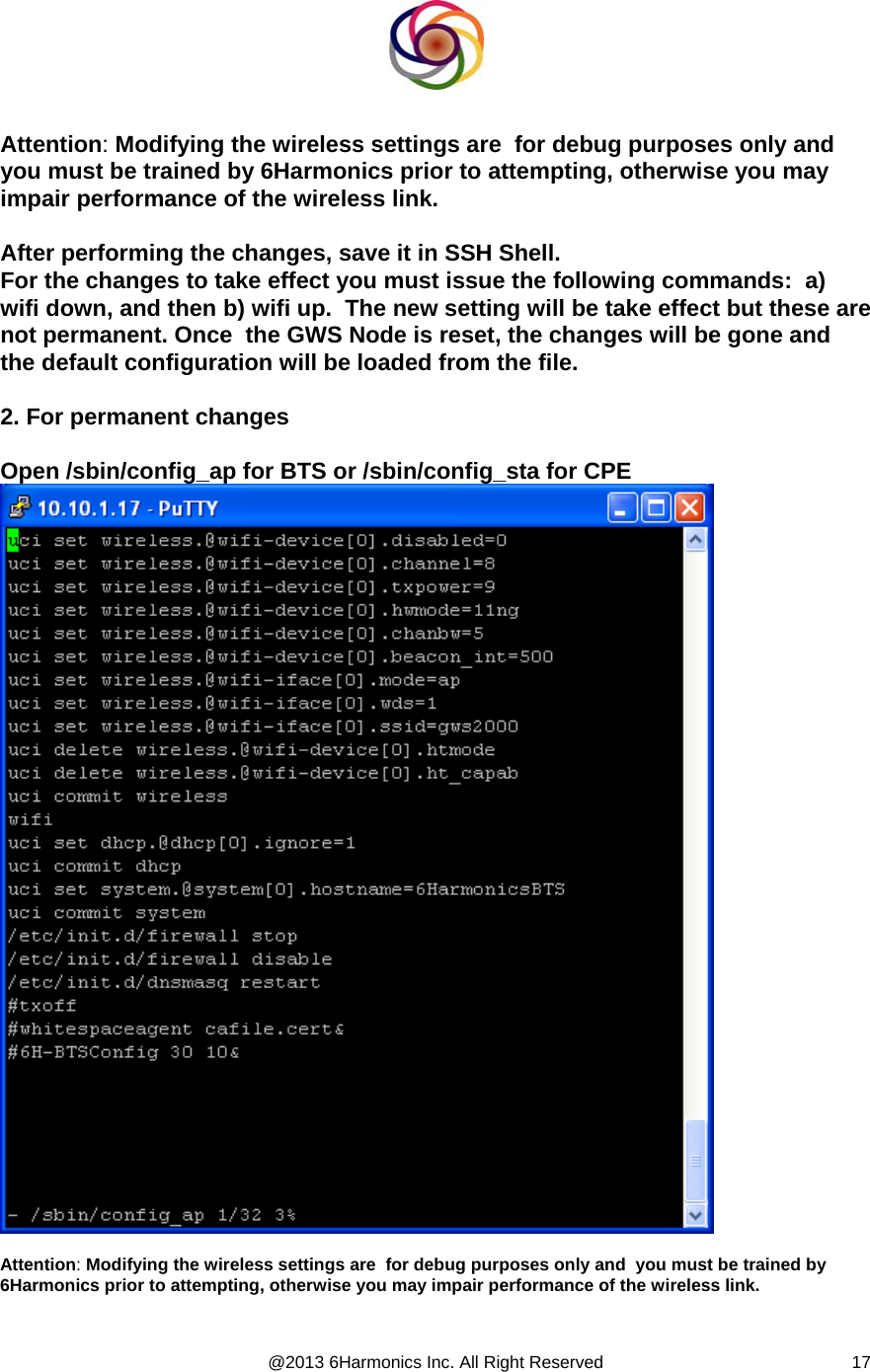 Attention: Modifying the wireless settings are for debug purposes only and you must be trained by 6Harmonics prior to attempting, otherwise you may impair performance of the wireless link.

After performing the changes, save it in SSH Shell.
For the changes to take effect you must issue the following commands: a) wifi down, and then b) wifi up. The new setting will be take effect but these are not permanent. Once the GWS Node is reset, the changes will be gone and the default configuration will be loaded from the file.

2. For permanent changes

Open /sbin/config_ap for BTS or /sbin/config_sta for CPE

10.10.1.17 - PuTTY

uci set wireless.@wifi-device[0].disabled=0
uci set wireless.@wifi-device[0].channel=8
uci set wireless.@wifi-device[0].txpower=9
uci set wireless.@wifi-device[0].hwmode=11ng
uci set wireless.@wifi-device[0].chanbw=5
uci set wireless.@wifi-device[0].beacon_int=500
uci set wireless.@wifi-iface[0].mode=ap
uci set wireless.@wifi-iface[0].wds=1
uci set wireless.@wifi-iface[0].ssid=gws2000
uci delete wireless.@wifi-device[0].htmode
uci delete wireless.@wifi-device[0].ht_capab
uci commit wireless
wifi
uci set dhcp.@dhcp[0].ignore=1
uci commit dhcp
uci set system.@system[0].hostname=6HarmonicsBTS
uci commit system
/etc/init.d/firewall stop
/etc/init.d/firewall disable
/etc/init.d/dnsmasq restart
#txoff
#whitespaceagent cafile.cert&
#6H-BTSConfig 30 10&

- /sbin/config_ap 1/32 3%

Attention: Modifying the wireless settings are for debug purposes only and you must be trained by 6Harmonics prior to attempting, otherwise you may impair performance of the wireless link.

@2013 6Harmonics Inc. All Right Reserved 17